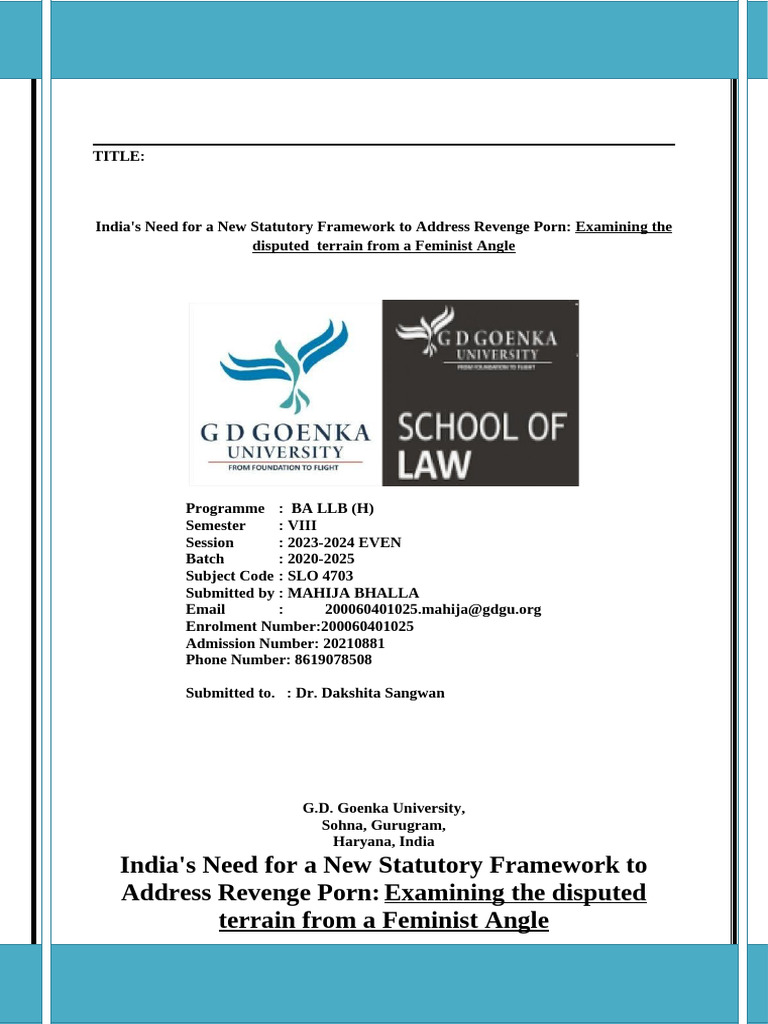 TITLE:

India's Need for a New Statutory Framework to Address Revenge Porn: Examining the disputed terrain from a Feminist Angle

G D GOENKA UNIVERSITY FROM FOUNDATION TO FLIGHT

G D GOENKA UNIVERSITY FROM FOUNDATION TO FLIGHT SCHOOL OF LAW

Programme : BA LLB (H)
Semester : VIII
Session : 2023-2024 EVEN
Batch : 2020-2025
Subject Code : SLO 4703
Submitted by : MAHIJA BHALLA
Email : 200060401025.mahija@gdgu.org
Enrolment Number:200060401025
Admission Number: 20210881
Phone Number: 8619078508

Submitted to. : Dr. Dakshita Sangwan

G.D. Goenka University,
Sohna, Gurugram,
Haryana, India

India's Need for a New Statutory Framework to Address Revenge Porn: Examining the disputed terrain from a Feminist Angle